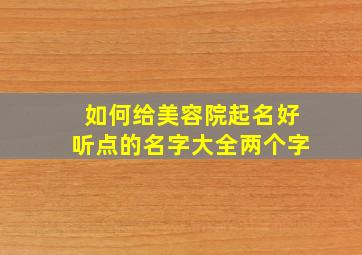 如何给美容院起名好听点的名字大全两个字